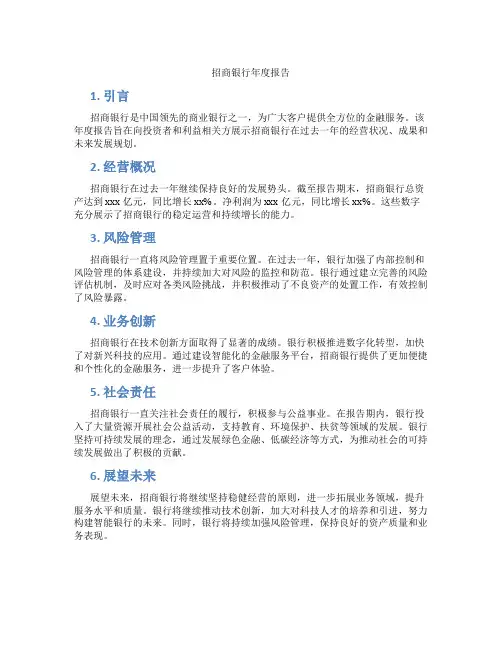 招商银行年度报告

1. 引言

招商银行是中国领先的商业银行之一，为广大客户提供全方位的金融服务。该年度报告旨在向投资者和利益相关方展示招商银行在过去一年的经营状况、成果和未来发展规划。

2. 经营概况

招商银行在过去一年继续保持良好的发展势头。截至报告期末，招商银行总资产达到 xxx 亿元，同比增长 xx%。净利润为 xxx 亿元，同比增长 xx%。这些数字充分展示了招商银行的稳定运营和持续增长的能力。

3. 风险管理

招商银行一直将风险管理置于重要位置。在过去一年，银行加强了内部控制和风险管理的体系建设，并持续加大对风险的监控和防范。银行通过建立完善的风险评估机制，及时应对各类风险挑战，并积极推动了不良资产的处置工作，有效控制了风险暴露。

4. 业务创新

招商银行在技术创新方面取得了显著的成绩。银行积极推进数字化转型，加快了对新兴科技的应用。通过建设智能化的金融服务平台，招商银行提供了更加便捷和个性化的金融服务，进一步提升了客户体验。

5. 社会责任

招商银行一直关注社会责任的履行，积极参与公益事业。在报告期内，银行投入了大量资源开展社会公益活动，支持教育、环境保护、扶贫等领域的发展。银行坚持可持续发展的理念，通过发展绿色金融、低碳经济等方式，为推动社会的可持续发展做出了积极的贡献。

6. 展望未来

展望未来，招商银行将继续坚持稳健经营的原则，进一步拓展业务领域，提升服务水平和质量。银行将继续推动技术创新，加大对科技人才的培养和引进，努力构建智能银行的未来。同时，银行将持续加强风险管理，保持良好的资产质量和业务表现。